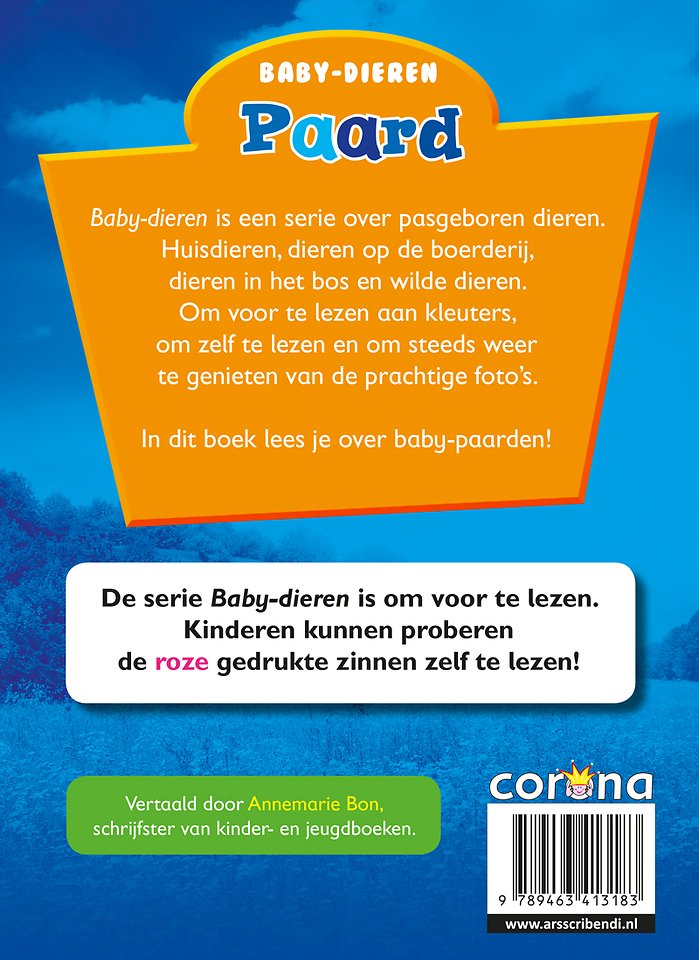 BABY-DIEREN

Paard

Baby-dieren is een serie over pasgeboren dieren. Huisdieren, dieren op de boerderij, dieren in het bos en wilde dieren. Om voor te lezen aan kleuters, om zelf te lezen en om steeds weer te genieten van de prachtige foto's.

In dit boek lees je over baby-paarden!

De serie Baby-dieren is om voor te lezen. Kinderen kunnen proberen de roze gedrukte zinnen zelf te lezen!

Vertaald door Annemarie Bon, schrijfster van kinder- en jeugdboeken.

corona

9 789463 413183

www.arsscribendi.nl